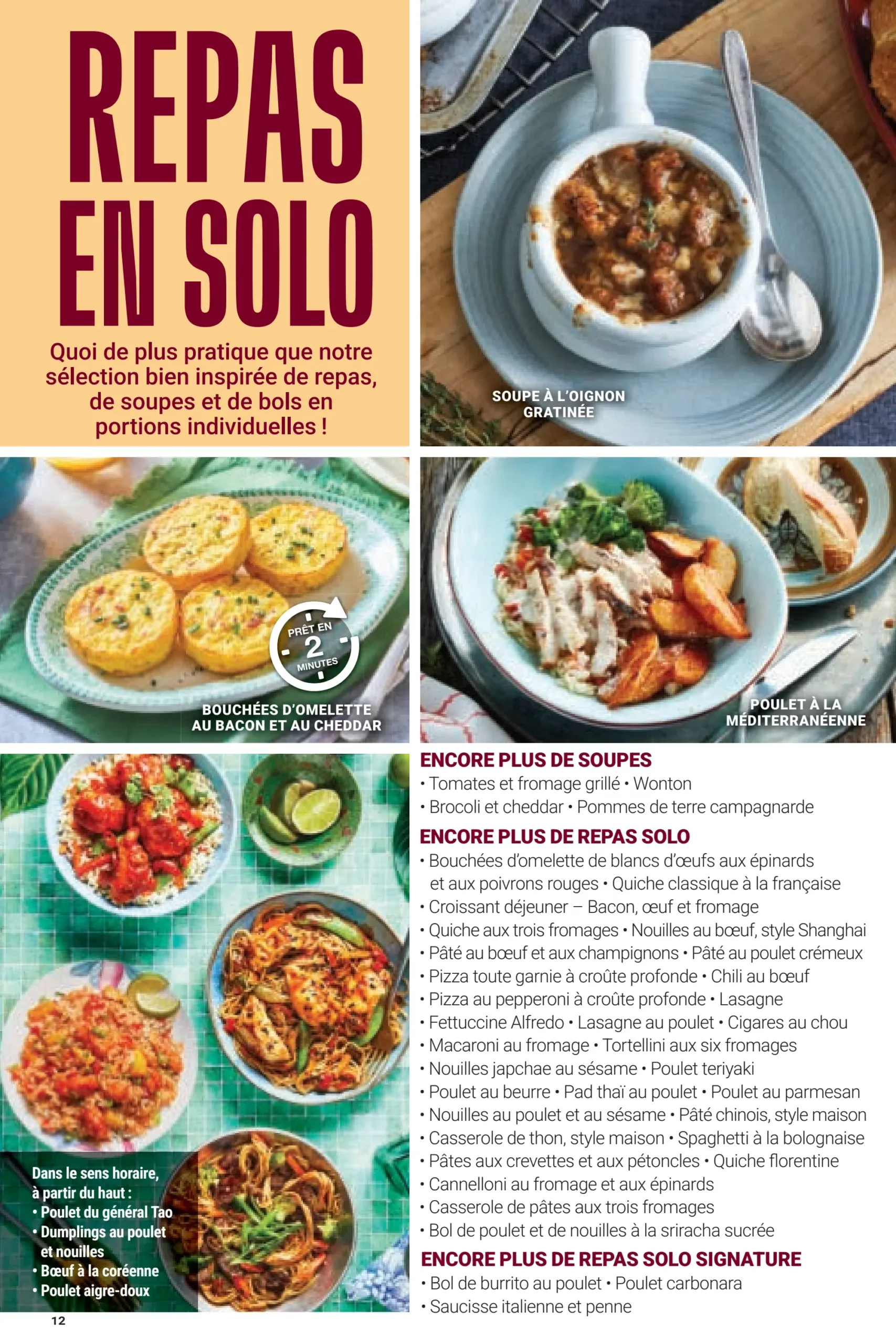 REPAS EN SOLO

Quoi de plus pratique que notre sélection bien inspirée de repas, de soupes et de bols en portions individuelles !

SOUPE À L'OIGNON GRATINÉE

PRÊT EN 2 MINUTES

BOUCHÉES D'OMELETTE AU BACON ET AU CHEDDAR

POULET À LA MÉDITERRANÉENNE

Dans le sens horaire, à partir du haut :
• Poulet du général Tao
• Dumplings au poulet et nouilles
• Bœuf à la coréenne
• Poulet aigre-doux

ENCORE PLUS DE SOUPES
• Tomates et fromage grillé • Wonton
• Brocoli et cheddar • Pommes de terre campagnarde

ENCORE PLUS DE REPAS SOLO
• Bouchées d'omelette de blancs d'œufs aux épinards et aux poivrons rouges • Quiche classique à la française
• Croissant déjeuner – Bacon, œuf et fromage
• Quiche aux trois fromages • Nouilles au bœuf, style Shanghai
• Pâté au bœuf et aux champignons • Pâté au poulet crémeux
• Pizza toute garnie à croûte profonde • Chili au bœuf
• Pizza au pepperoni à croûte profonde • Lasagne
• Fettuccine Alfredo • Lasagne au poulet • Cigares au chou
• Macaroni au fromage • Tortellini aux six fromages
• Nouilles japchae au sésame • Poulet teriyaki
• Poulet au beurre • Pad thaï au poulet • Poulet au parmesan
• Nouilles au poulet et au sésame • Pâté chinois, style maison
• Casserole de thon, style maison • Spaghetti à la bolognaise
• Pâtes aux crevettes et aux pétoncles • Quiche florentine
• Cannelloni au fromage et aux épinards
• Casserole de pâtes aux trois fromages
• Bol de poulet et de nouilles à la sriracha sucrée

ENCORE PLUS DE REPAS SOLO SIGNATURE
• Bol de burrito au poulet • Poulet carbonara
• Saucisse italienne et penne

12